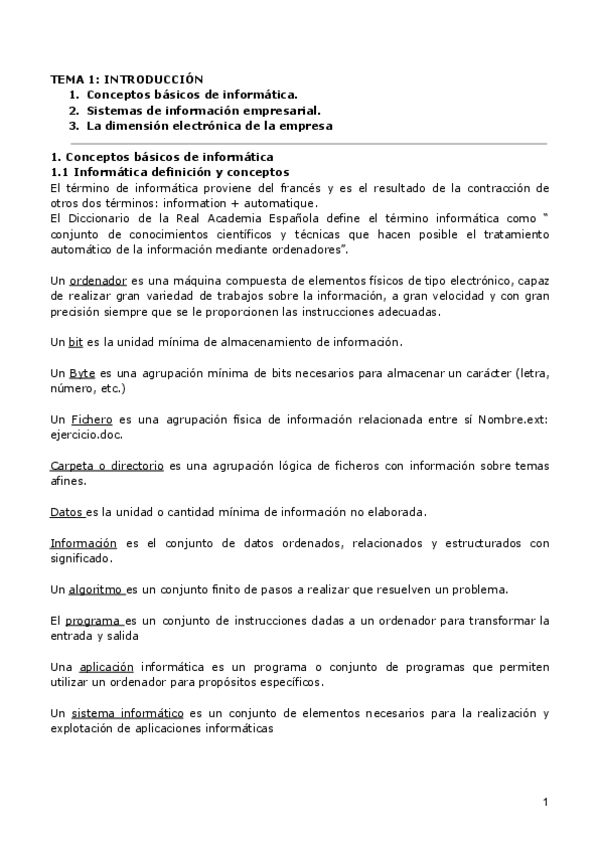 TEMA 1: INTRODUCCIÓN
1. Conceptos básicos de informática.
2. Sistemas de información empresarial.
3. La dimensión electrónica de la empresa

1. Conceptos básicos de informática
1.1 Informática definición y conceptos
El término de informática proviene del francés y es el resultado de la contracción de otros dos términos: information + automatique.
El Diccionario de la Real Academia Española define el término informática como " conjunto de conocimientos científicos y técnicas que hacen posible el tratamiento automático de la información mediante ordenadores".

Un ordenador es una máquina compuesta de elementos físicos de tipo electrónico, capaz de realizar gran variedad de trabajos sobre la información, a gran velocidad y con gran precisión siempre que se le proporcionen las instrucciones adecuadas.

Un bit es la unidad mínima de almacenamiento de información.

Un Byte es una agrupación mínima de bits necesarios para almacenar un carácter (letra, número, etc.)

Un Fichero es una agrupación física de información relacionada entre sí Nombre.ext: ejercicio.doc.

Carpeta o directorio es una agrupación lógica de ficheros con información sobre temas afines.

Datos es la unidad o cantidad mínima de información no elaborada.

Información es el conjunto de datos ordenados, relacionados y estructurados con significado.

Un algoritmo es un conjunto finito de pasos a realizar que resuelven un problema.

El programa es un conjunto de instrucciones dadas a un ordenador para transformar la entrada y salida

Una aplicación informática es un programa o conjunto de programas que permiten utilizar un ordenador para propósitos específicos.

Un sistema informático es un conjunto de elementos necesarios para la realización y explotación de aplicaciones informáticas

1